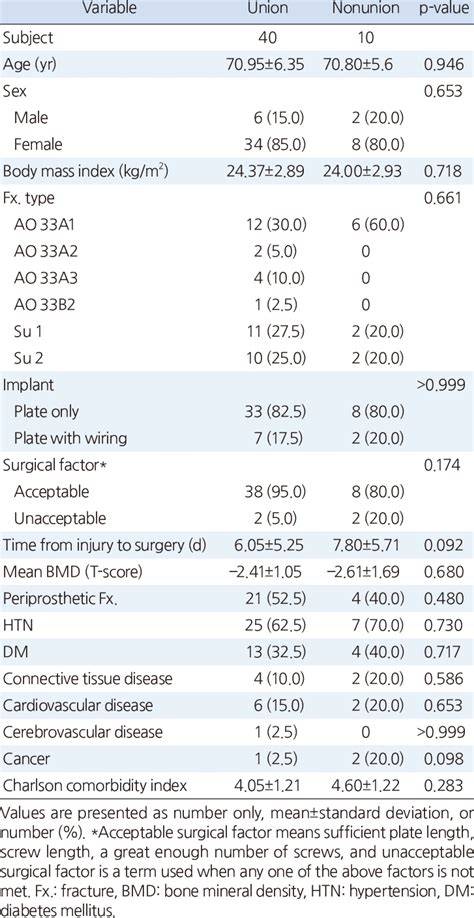 | Variable | Union | Nonunion | p-value |
|---|---|---|---|
| Subject | 40 | 10 | |
| Age (yr) | 70.95±6.35 | 70.80±5.6 | 0.946 |
| Sex | | | 0.653 |
| Male | 6 (15.0) | 2 (20.0) | |
| Female | 34 (85.0) | 8 (80.0) | |
| Body mass index (kg/m$^2$) | 24.37±2.89 | 24.00±2.93 | 0.718 |
| Fx. type | | | 0.661 |
| AO 33A1 | 12 (30.0) | 6 (60.0) | |
| AO 33A2 | 2 (5.0) | 0 | |
| AO 33A3 | 4 (10.0) | 0 | |
| AO 33B2 | 1 (2.5) | 0 | |
| Su 1 | 11 (27.5) | 2 (20.0) | |
| Su 2 | 10 (25.0) | 2 (20.0) | |
| Implant | | | >0.999 |
| Plate only | 33 (82.5) | 8 (80.0) | |
| Plate with wiring | 7 (17.5) | 2 (20.0) | |
| Surgical factor* | | | 0.174 |
| Acceptable | 38 (95.0) | 8 (80.0) | |
| Unacceptable | 2 (5.0) | 2 (20.0) | |
| Time from injury to surgery (d) | 6.05±5.25 | 7.80±5.71 | 0.092 |
| Mean BMD (T-score) | −2.41±1.05 | −2.61±1.69 | 0.680 |
| Periprosthetic Fx. | 21 (52.5) | 4 (40.0) | 0.480 |
| HTN | 25 (62.5) | 7 (70.0) | 0.730 |
| DM | 13 (32.5) | 4 (40.0) | 0.717 |
| Connective tissue disease | 4 (10.0) | 2 (20.0) | 0.586 |
| Cardiovascular disease | 6 (15.0) | 2 (20.0) | 0.653 |
| Cerebrovascular disease | 1 (2.5) | 0 | >0.999 |
| Cancer | 1 (2.5) | 2 (20.0) | 0.098 |
| Charlson comorbidity index | 4.05±1.21 | 4.60±1.22 | 0.283 |

Values are presented as number only, mean±standard deviation, or number (%). *Acceptable surgical factor means sufficient plate length, screw length, a great enough number of screws, and unacceptable surgical factor is a term used when any one of the above factors is not met. Fx.: fracture, BMD: bone mineral density, HTN: hypertension, DM: diabetes mellitus.